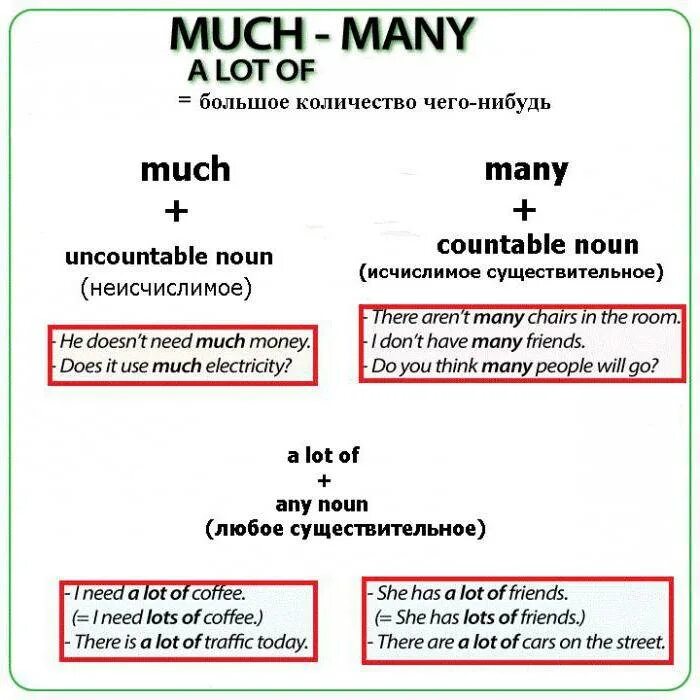 MUCH - MANY
A LOT OF
= большое количество чего-нибудь

much
+
uncountable noun
(неисчислимое)

- He doesn't need much money.
- Does it use much electricity?

many
+
countable noun
(исчислимое существительное)

- There aren't many chairs in the room.
- I don't have many friends.
- Do you think many people will go?

a lot of
+
any noun
(любое существительное)

- I need a lot of coffee.
(= I need lots of coffee.)
- There is a lot of traffic today.

- She has a lot of friends.
(= She has lots of friends.)
- There are a lot of cars on the street.